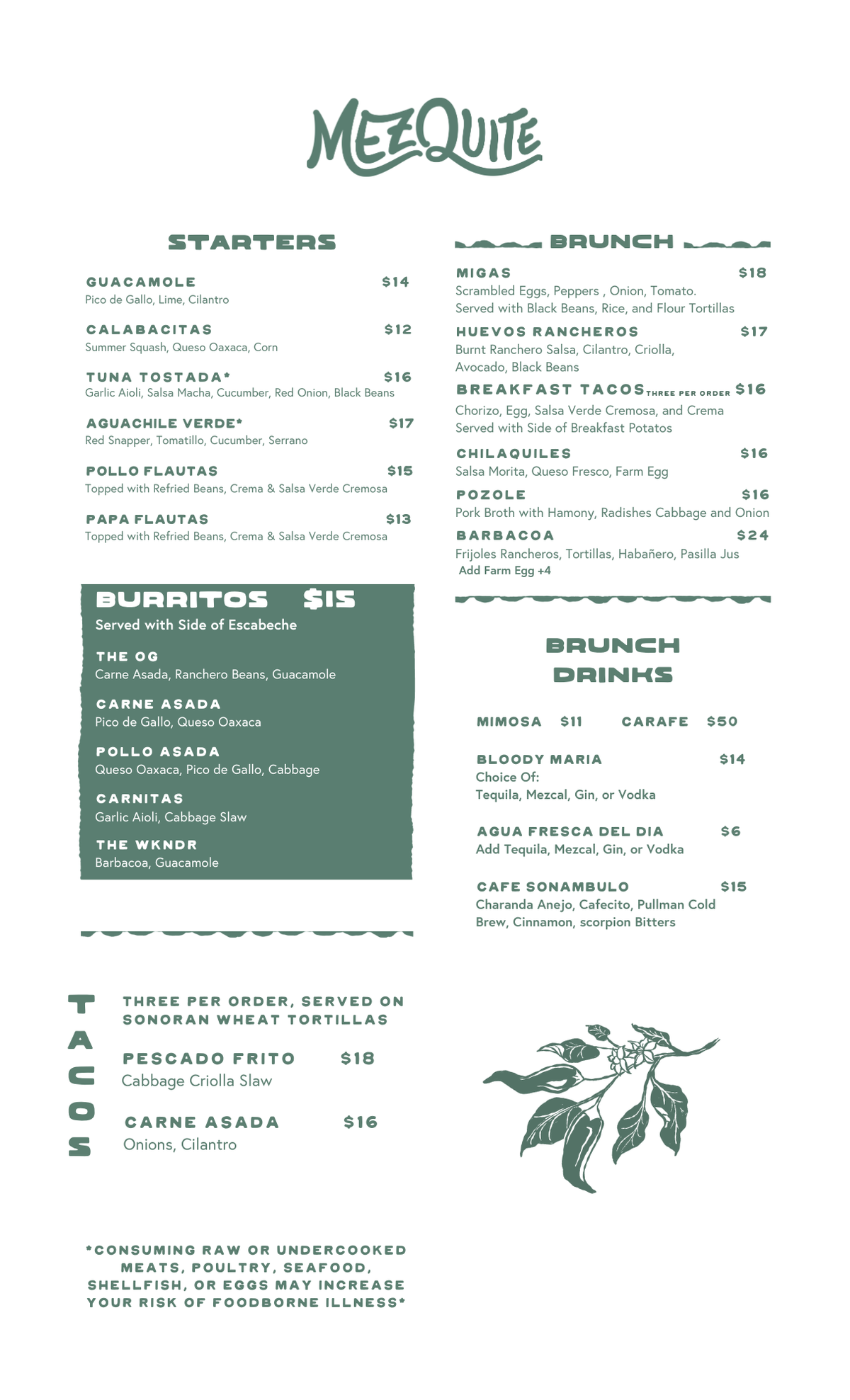 MEZQUITE

STARTERS

GUACAMOLE $14
Pico de Gallo, Lime, Cilantro

CALABACITAS $12
Summer Squash, Queso Oaxaca, Corn

TUNA TOSTADA* $16
Garlic Aioli, Salsa Macha, Cucumber, Red Onion, Black Beans

AGUACHILE VERDE* $17
Red Snapper, Tomatillo, Cucumber, Serrano

POLLO FLAUTAS $15
Topped with Refried Beans, Crema & Salsa Verde Cremosa

PAPA FLAUTAS $13
Topped with Refried Beans, Crema & Salsa Verde Cremosa

BURRITOS $15
Served with Side of Escabeche

THE OG
Carne Asada, Ranchero Beans, Guacamole

CARNE ASADA
Pico de Gallo, Queso Oaxaca

POLLO ASADA
Queso Oaxaca, Pico de Gallo, Cabbage

CARNITAS
Garlic Aioli, Cabbage Slaw

THE WKNDR
Barbacoa, Guacamole

TACOS

THREE PER ORDER, SERVED ON SONORAN WHEAT TORTILLAS

PESCADO FRITO $18
Cabbage Criolla Slaw

CARNE ASADA $16
Onions, Cilantro

*CONSUMING RAW OR UNDERCOOKED MEATS, POULTRY, SEAFOOD, SHELLFISH, OR EGGS MAY INCREASE YOUR RISK OF FOODBORNE ILLNESS*

BRUNCH

MIGAS $18
Scrambled Eggs, Peppers , Onion, Tomato.
Served with Black Beans, Rice, and Flour Tortillas

HUEVOS RANCHEROS $17
Burnt Ranchero Salsa, Cilantro, Criolla, Avocado, Black Beans

BREAKFAST TACOS THREE PER ORDER $16
Chorizo, Egg, Salsa Verde Cremosa, and Crema
Served with Side of Breakfast Potatos

CHILAQUILES $16
Salsa Morita, Queso Fresco, Farm Egg

POZOLE $16
Pork Broth with Hamony, Radishes Cabbage and Onion

BARBACOA $24
Frijoles Rancheros, Tortillas, Habañero, Pasilla Jus
Add Farm Egg +4

BRUNCH DRINKS

MIMOSA $11 CARAFE $50

BLOODY MARIA $14
Choice Of:
Tequila, Mezcal, Gin, or Vodka

AGUA FRESCA DEL DIA $6
Add Tequila, Mezcal, Gin, or Vodka

CAFE SONAMBULO $15
Charanda Anejo, Cafecito, Pullman Cold Brew, Cinnamon, scorpion Bitters